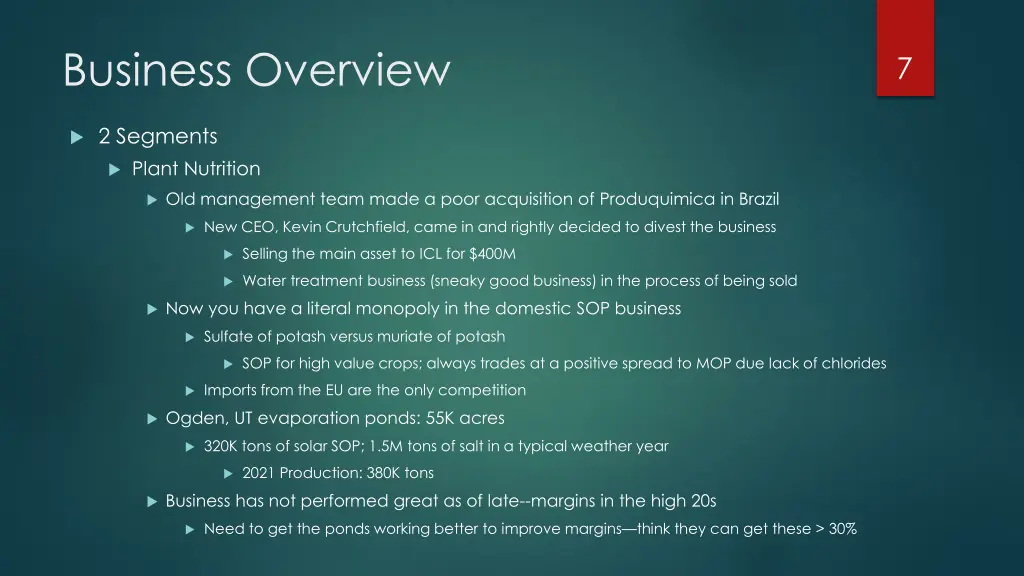 Business Overview

7

2 Segments

Plant Nutrition

Old management team made a poor acquisition of Produquimica in Brazil

New CEO, Kevin Crutchfield, came in and rightly decided to divest the business

Selling the main asset to ICL for $400M

Water treatment business (sneaky good business) in the process of being sold

Now you have a literal monopoly in the domestic SOP business

Sulfate of potash versus muriate of potash

SOP for high value crops; always trades at a positive spread to MOP due lack of chlorides

Imports from the EU are the only competition

Ogden, UT evaporation ponds: 55K acres

320K tons of solar SOP; 1.5M tons of salt in a typical weather year

2021 Production: 380K tons

Business has not performed great as of late--margins in the high 20s

Need to get the ponds working better to improve margins—think they can get these > 30%